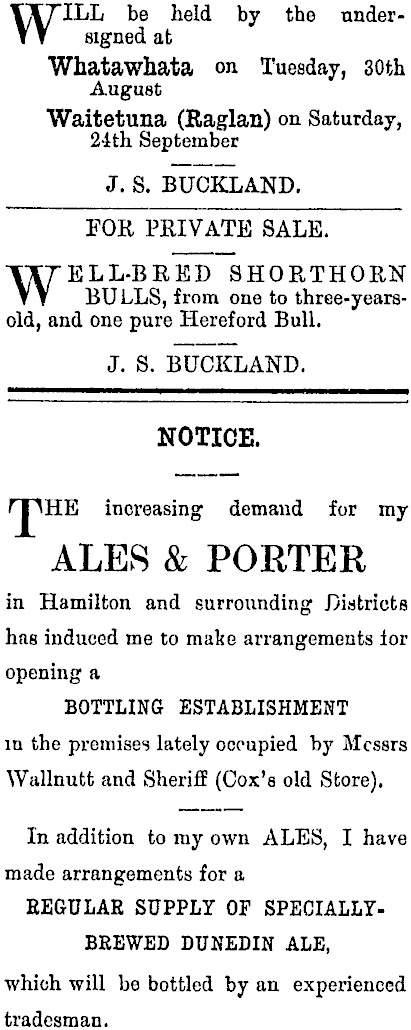 WILL be held by the undersigned at

Whatawhata on Tuesday, 30th August

Waitetuna (Raglan) on Saturday, 24th September

J. S. BUCKLAND.

FOR PRIVATE SALE.

WELL-BRED SHORTHORN BULLS, from one to three-years-old, and one pure Hereford Bull.

J. S. BUCKLAND.

NOTICE.

THE increasing demand for my

ALES & PORTER

in Hamilton and surrounding Districts has induced me to make arrangements for opening a

BOTTLING ESTABLISHMENT

in the premises lately occupied by Messrs Wallnutt and Sheriff (Cox's old Store).

In addition to my own ALES, I have made arrangements for a

REGULAR SUPPLY OF SPECIALLY-BREWED DUNEDIN ALE,

which will be bottled by an experienced tradesman.